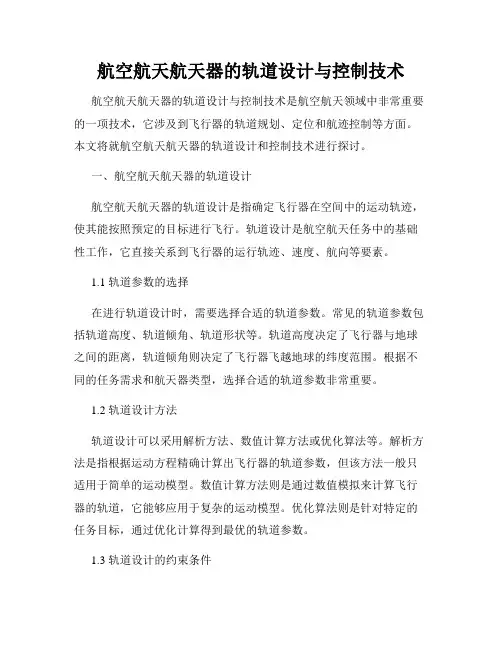 航空航天航天器的轨道设计与控制技术

航空航天航天器的轨道设计与控制技术是航空航天领域中非常重要的一项技术，它涉及到飞行器的轨道规划、定位和航迹控制等方面。本文将就航空航天航天器的轨道设计和控制技术进行探讨。

一、航空航天航天器的轨道设计

航空航天航天器的轨道设计是指确定飞行器在空间中的运动轨迹，使其能按照预定的目标进行飞行。轨道设计是航空航天任务中的基础性工作，它直接关系到飞行器的运行轨迹、速度、航向等要素。

1.1 轨道参数的选择

在进行轨道设计时，需要选择合适的轨道参数。常见的轨道参数包括轨道高度、轨道倾角、轨道形状等。轨道高度决定了飞行器与地球之间的距离，轨道倾角则决定了飞行器飞越地球的纬度范围。根据不同的任务需求和航天器类型，选择合适的轨道参数非常重要。

1.2 轨道设计方法

轨道设计可以采用解析方法、数值计算方法或优化算法等。解析方法是指根据运动方程精确计算出飞行器的轨道参数，但该方法一般只适用于简单的运动模型。数值计算方法则是通过数值模拟来计算飞行器的轨道，它能够应用于复杂的运动模型。优化算法则是针对特定的任务目标，通过优化计算得到最优的轨道参数。

1.3 轨道设计的约束条件